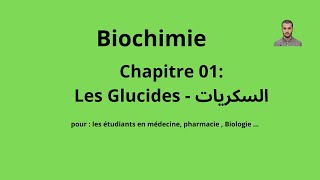 Biochimie

Chapitre 01:
Les Glucides - السكريات

pour : les étudiants en médecine, pharmacie , Biologie ...